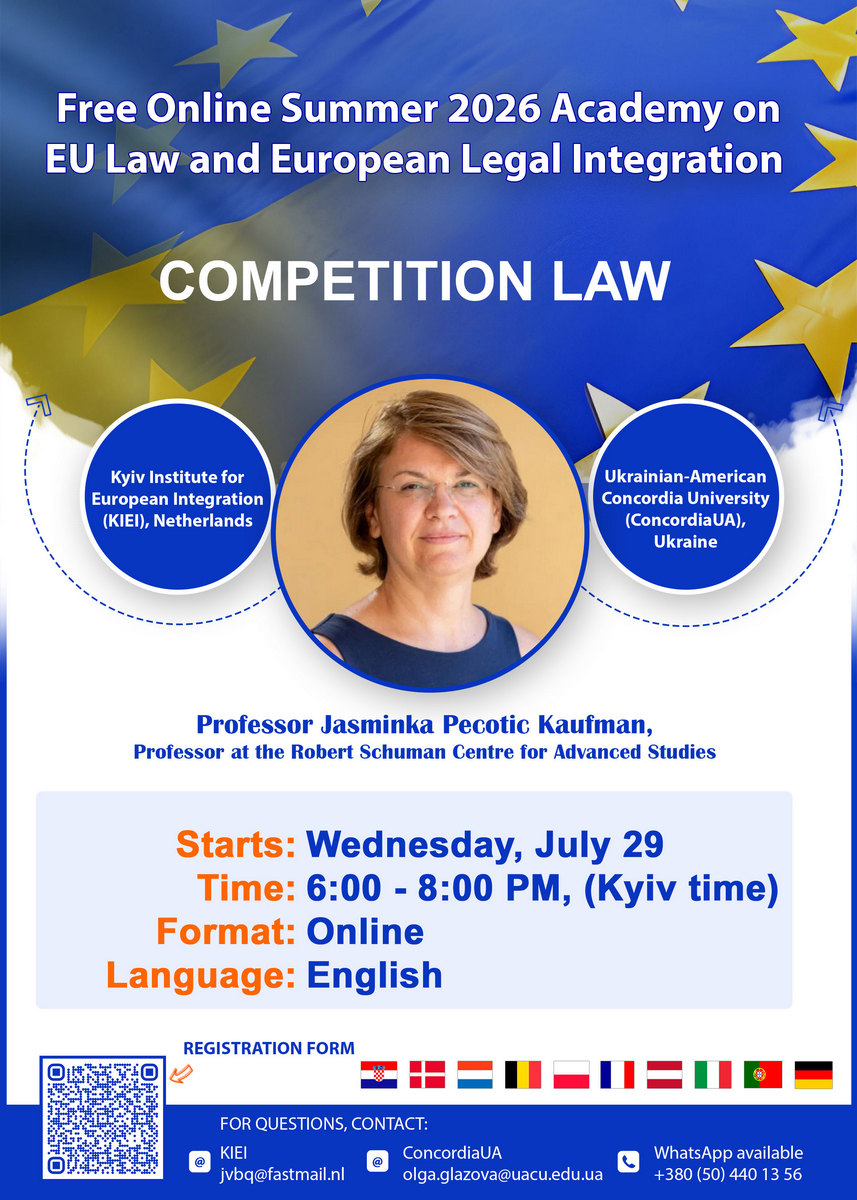 Free Online Summer 2026 Academy on EU Law and European Legal Integration

COMPETITION LAW

Kyiv Institute for European Integration (KIEI), Netherlands

Ukrainian-American Concordia University (ConcordiaUA), Ukraine

Professor Jasminka Pecotic Kaufman,
Professor at the Robert Schuman Centre for Advanced Studies

Starts: Wednesday, July 29
Time: 6:00 - 8:00 PM, (Kyiv time)
Format: Online
Language: English

REGISTRATION FORM

FOR QUESTIONS, CONTACT:

KIEI
jvbq@fastmail.nl

ConcordiaUA
olga.glazova@uacu.edu.ua

WhatsApp available
+380 (50) 440 13 56